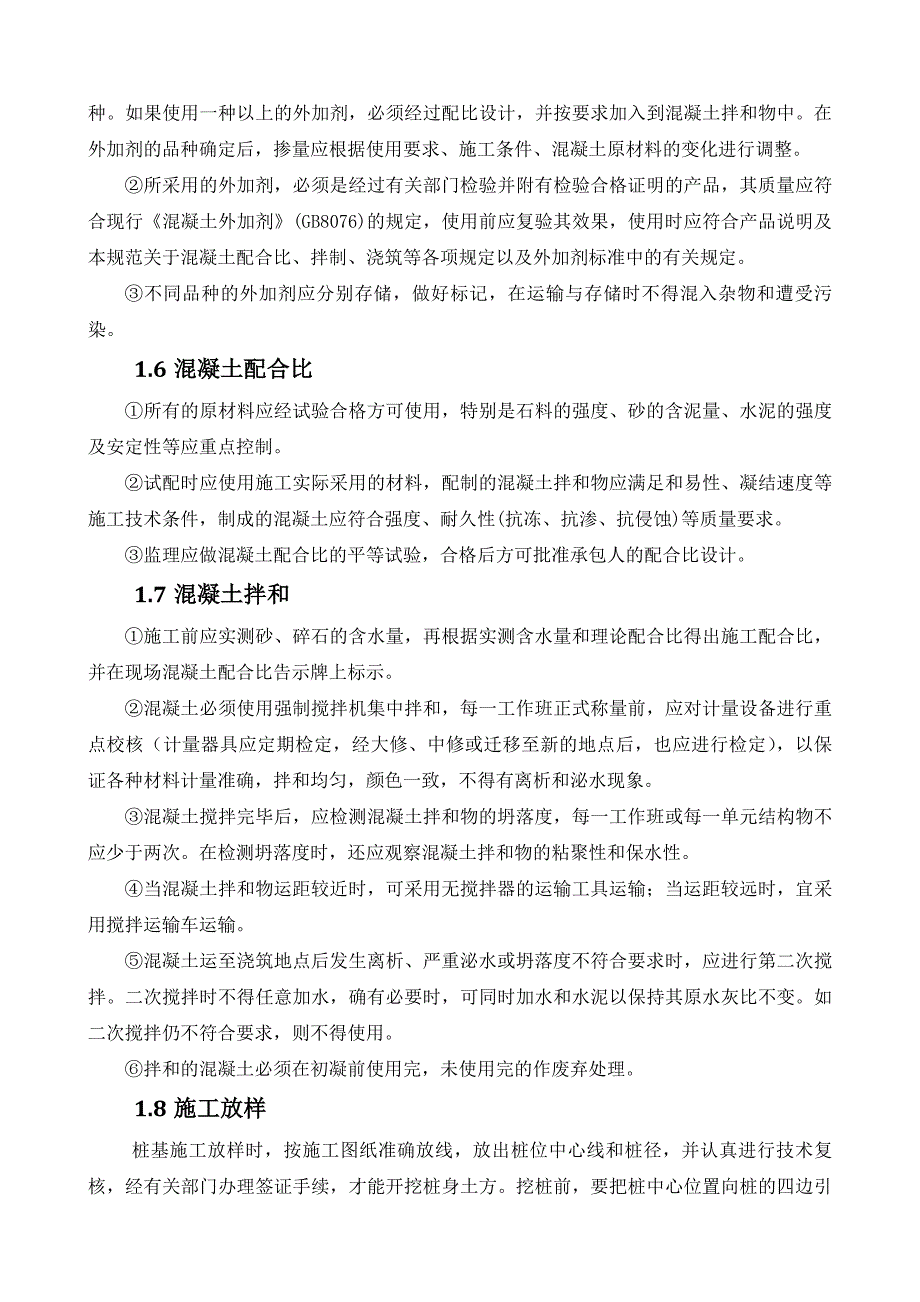 种。如果使用一种以上的外加剂，必须经过配比设计，并按要求加入到混凝土拌和物中。在外加剂的品种确定后，掺量应根据使用要求、施工条件、混凝土原材料的变化进行调整。

②所采用的外加剂，必须是经过有关部门检验并附有检验合格证明的产品，其质量应符合现行《混凝土外加剂》(GB8076)的规定，使用前应复验其效果，使用时应符合产品说明及本规范关于混凝土配合比、拌制、浇筑等各项规定以及外加剂标准中的有关规定。

③不同品种的外加剂应分别存储，做好标记，在运输与存储时不得混入杂物和遭受污染。

1.6 混凝土配合比

①所有的原材料应经试验合格方可使用，特别是石料的强度、砂的含泥量、水泥的强度及安定性等应重点控制。

②试配时应使用施工实际采用的材料，配制的混凝土拌和物应满足和易性、凝结速度等施工技术条件，制成的混凝土应符合强度、耐久性(抗冻、抗渗、抗侵蚀)等质量要求。

③监理应做混凝土配合比的平等试验，合格后方可批准承包人的配合比设计。

1.7 混凝土拌和

①施工前应实测砂、碎石的含水量，再根据实测含水量和理论配合比得出施工配合比，并在现场混凝土配合比告示牌上标示。

②混凝土必须使用强制搅拌机集中拌和，每一工作班正式称量前，应对计量设备进行重点校核（计量器具应定期检定，经大修、中修或迁移至新的地点后，也应进行检定），以保证各种材料计量准确，拌和均匀，颜色一致，不得有离析和泌水现象。

③混凝土搅拌完毕后，应检测混凝土拌和物的坍落度，每一工作班或每一单元结构物不应少于两次。在检测坍落度时，还应观察混凝土拌和物的粘聚性和保水性。

④当混凝土拌和物运距较近时，可采用无搅拌器的运输工具运输；当运距较远时，宜采用搅拌运输车运输。

⑤混凝土运至浇筑地点后发生离析、严重泌水或坍落度不符合要求时，应进行第二次搅拌。二次搅拌时不得任意加水，确有必要时，可同时加水和水泥以保持其原水灰比不变。如二次搅拌仍不符合要求，则不得使用。

⑥拌和的混凝土必须在初凝前使用完，未使用完的作废弃处理。

1.8 施工放样

桩基施工放样时，按施工图纸准确放线，放出桩位中心线和桩径，并认真进行技术复核，经有关部门办理签证手续，才能开挖桩身土方。挖桩前，要把桩中心位置向桩的四边引